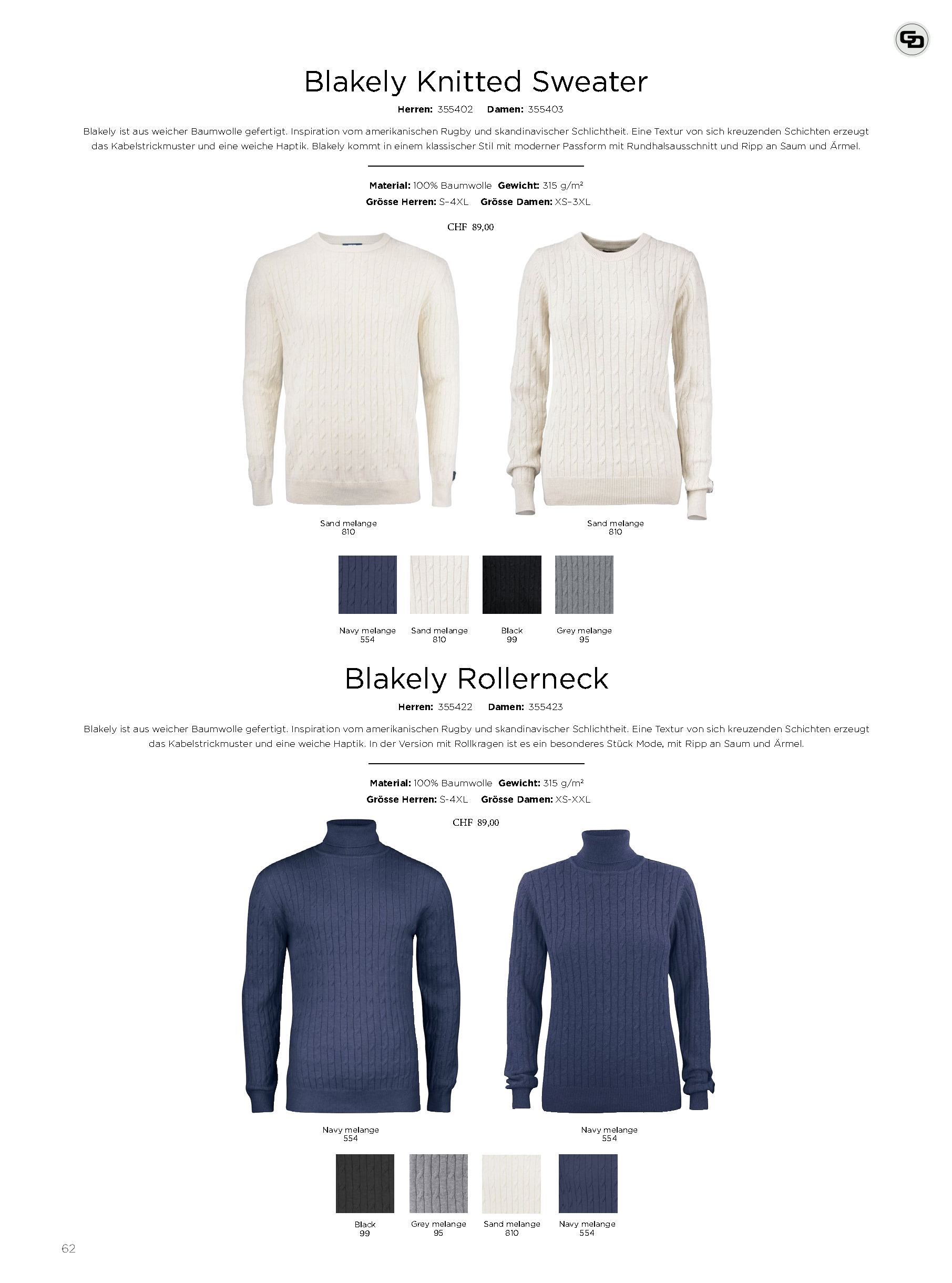 Blakely Knitted Sweater

Herren: 355402 Damen: 355403

Blakely ist aus weicher Baumwolle gefertigt. Inspiration vom amerikanischen Rugby und skandinavischer Schlichtheit. Eine Textur von sich kreuzenden Schichten erzeugt das Kabelstrickmuster und eine weiche Haptik. Blakely kommt in einem klassischer Stil mit moderner Passform mit Rundhalsausschnitt und Ripp an Saum und Ärmel.

Material: 100% Baumwolle Gewicht: 315 g/m²
Grösse Herren: S-4XL Grösse Damen: XS-3XL

CHF 89,00

Sand melange
810

Sand melange
810

Navy melange
554

Sand melange
810

Black
99

Grey melange
95

Blakely Rollerneck

Herren: 355422 Damen: 355423

Blakely ist aus weicher Baumwolle gefertigt. Inspiration vom amerikanischen Rugby und skandinavischer Schlichtheit. Eine Textur von sich kreuzenden Schichten erzeugt das Kabelstrickmuster und eine weiche Haptik. In der Version mit Rollkragen ist es ein besonderes Stück Mode, mit Ripp an Saum und Ärmel.

Material: 100% Baumwolle Gewicht: 315 g/m²
Grösse Herren: S-4XL Grösse Damen: XS-XXL

CHF 89,00

Navy melange
554

Navy melange
554

Black
99

Grey melange
95

Sand melange
810

Navy melange
554

62